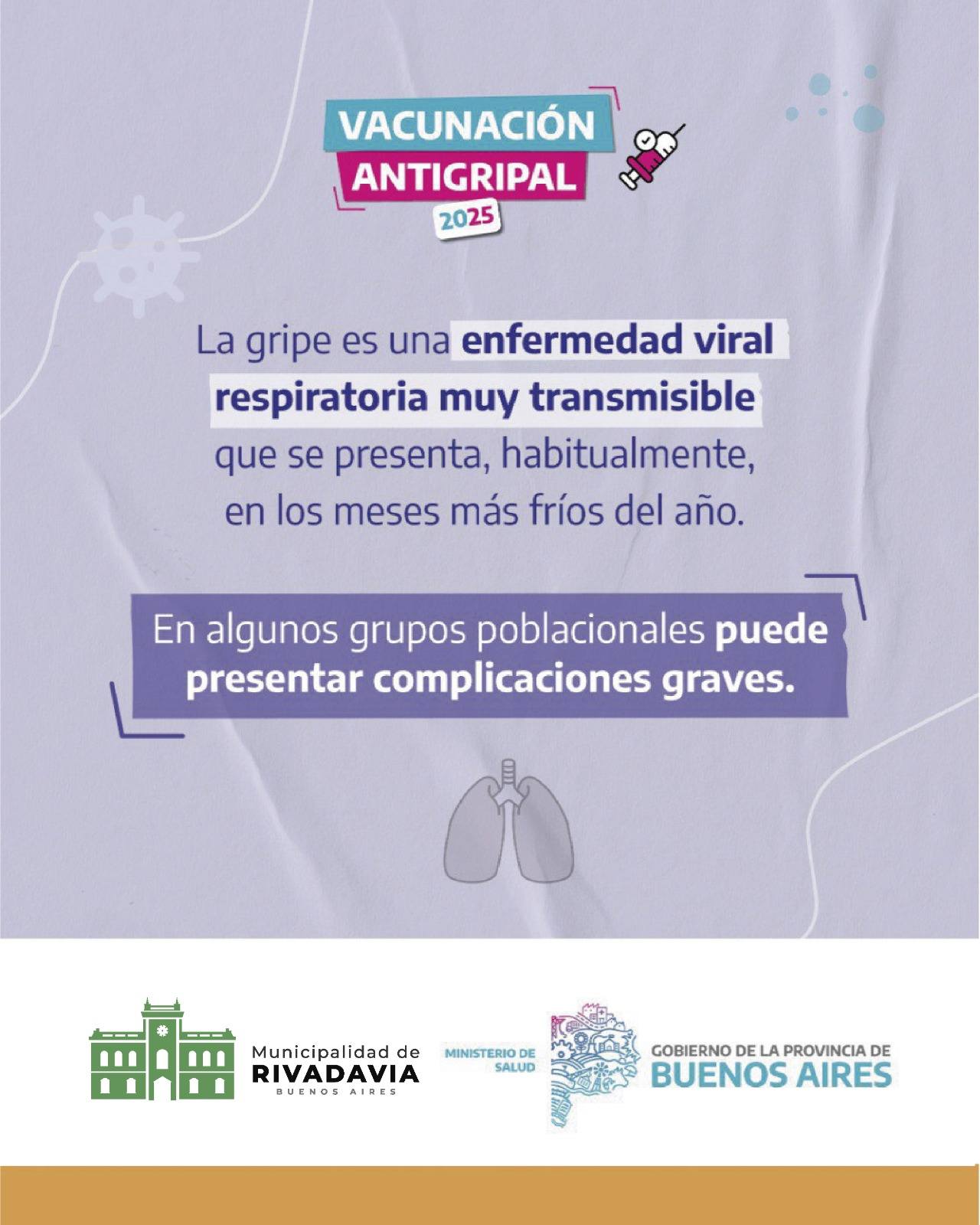 VACUNACIÓN
ANTIGRIPAL
2025

La gripe es una enfermedad viral respiratoria muy transmisible que se presenta, habitualmente, en los meses más fríos del año.

En algunos grupos poblacionales puede presentar complicaciones graves.

Municipalidad de
RIVADAVIA
BUENOS AIRES

MINISTERIO DE
SALUD

GOBIERNO DE LA PROVINCIA DE
BUENOS AIRES